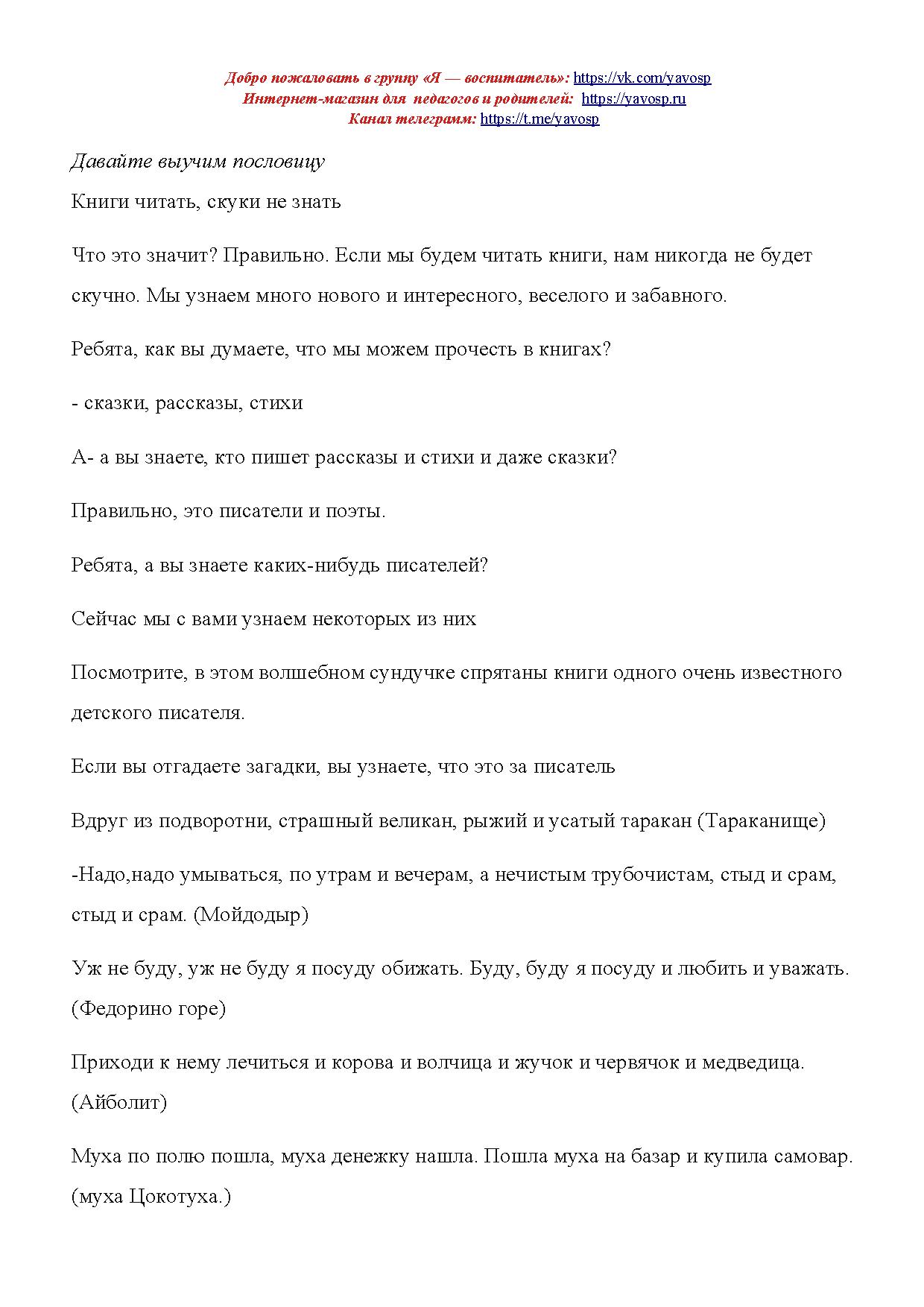 Добро пожаловать в группу «Я — воспитатель»: https://vk.com/yavosp
Интернет-магазин для педагогов и родителей: https://yavosp.ru
Канал телеграмм: https://t.me/yavosp

Давайте выучим пословицу

Книги читать, скуки не знать

Что это значит? Правильно. Если мы будем читать книги, нам никогда не будет скучно. Мы узнаем много нового и интересного, веселого и забавного.

Ребята, как вы думаете, что мы можем прочесть в книгах?

- сказки, рассказы, стихи

А- а вы знаете, кто пишет рассказы и стихи и даже сказки?

Правильно, это писатели и поэты.

Ребята, а вы знаете каких-нибудь писателей?

Сейчас мы с вами узнаем некоторых из них

Посмотрите, в этом волшебном сундучке спрятаны книги одного очень известного детского писателя.

Если вы отгадаете загадки, вы узнаете, что это за писатель

Вдруг из подворотни, страшный великан, рыжий и усатый таракан (Тараканище)

-Надо,надо умываться, по утрам и вечерам, а нечистым трубочистам, стыд и срам, стыд и срам. (Мойдодыр)

Уж не буду, уж не буду я посуду обижать. Буду, буду я посуду и любить и уважать. (Федорино горе)

Приходи к нему лечиться и корова и волчица и жучок и червячок и медведица. (Айболит)

Муха по полю пошла, муха денежку нашла. Пошла муха на базар и купила самовар. (муха Цокотуха.)